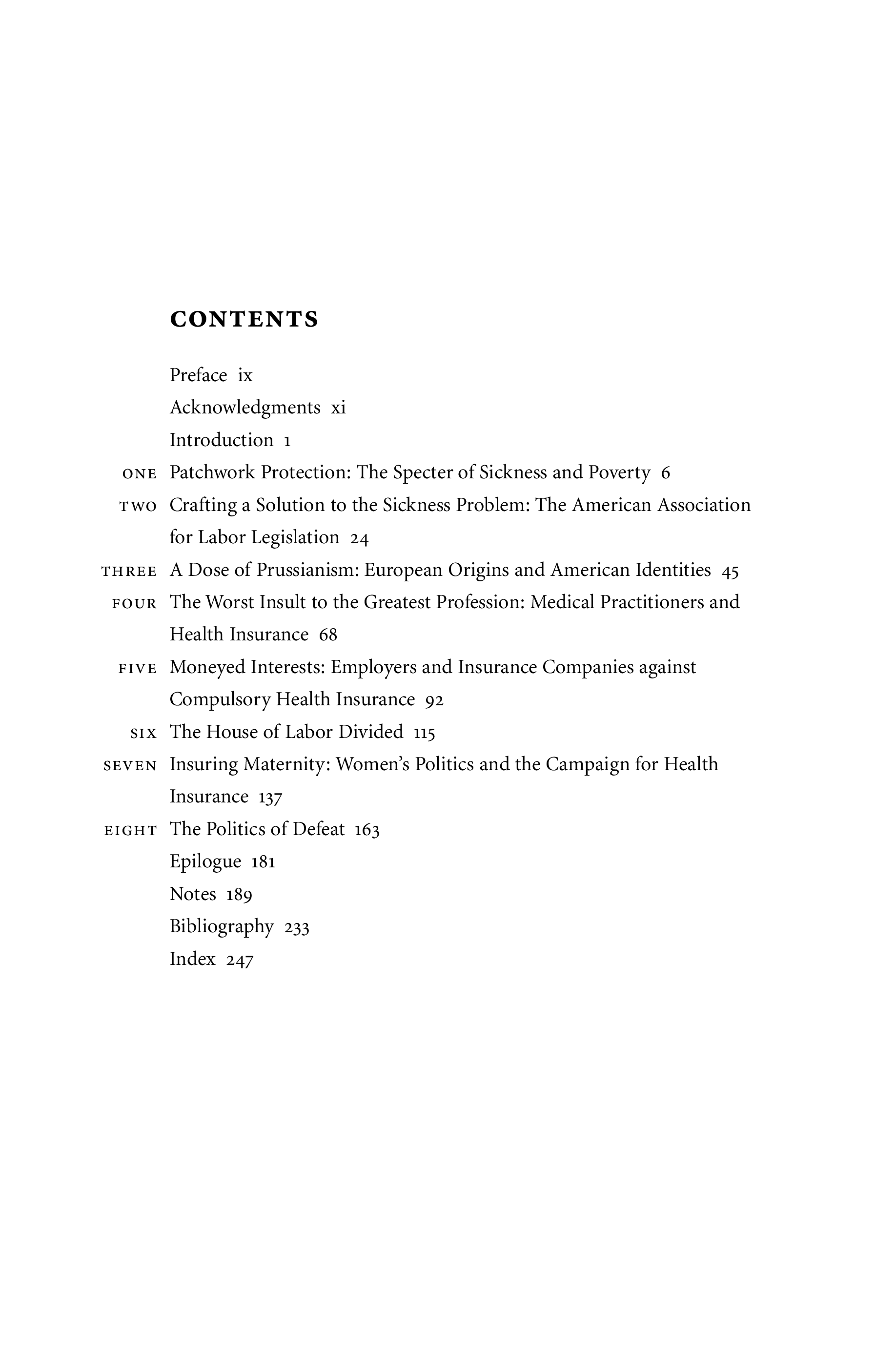 CONTENTS

Preface ix

Acknowledgments xi

Introduction 1

ONE Patchwork Protection: The Specter of Sickness and Poverty 6

TWO Crafting a Solution to the Sickness Problem: The American Association for Labor Legislation 24

THREE A Dose of Prussianism: European Origins and American Identities 45

FOUR The Worst Insult to the Greatest Profession: Medical Practitioners and Health Insurance 68

FIVE Moneyed Interests: Employers and Insurance Companies against Compulsory Health Insurance 92

SIX The House of Labor Divided 115

SEVEN Insuring Maternity: Women's Politics and the Campaign for Health Insurance 137

EIGHT The Politics of Defeat 163

Epilogue 181

Notes 189

Bibliography 233

Index 247